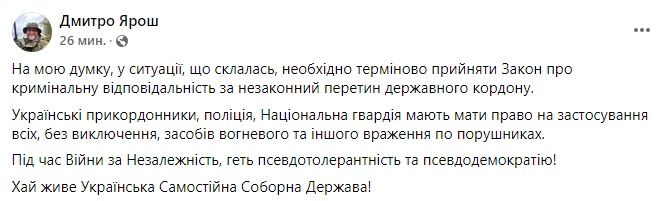 Дмитро Ярош
26 мин. ·

На мою думку, у ситуації, що склалась, необхідно терміново прийняти Закон про кримінальну відповідальність за незаконний перетин державного кордону.

Українські прикордонники, поліція, Національна гвардія мають мати право на застосування всіх, без виключення, засобів вогневого та іншого враження по порушниках.

Під час Війни за Незалежність, геть псевдотолерантність та псевдодемократію!

Хай живе Українська Самостійна Соборна Держава!